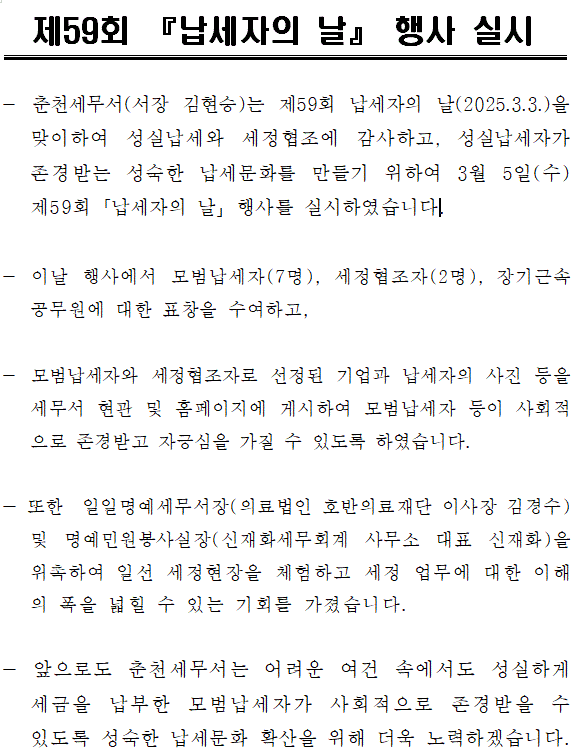 제59회 『납세자의 날』 행사 실시

- 춘천세무서(서장 김현승)는 제59회 납세자의 날(2025.3.3.)을 맞이하여 성실납세와 세정협조에 감사하고, 성실납세자가 존경받는 성숙한 납세문화를 만들기 위하여 3월 5일(수) 제59회 「납세자의 날」 행사를 실시하였습니다.

- 이날 행사에서 모범납세자(7명), 세정협조자(2명), 장기근속 공무원에 대한 표창을 수여하고,

- 모범납세자와 세정협조자로 선정된 기업과 납세자의 사진 등을 세무서 현관 및 홈페이지에 게시하여 모범납세자 등이 사회적으로 존경받고 자긍심을 가질 수 있도록 하였습니다.

- 또한 일일명예세무서장(의료법인 호반의료재단 이사장 김경수) 및 명예민원봉사실장(신재화세무회계 사무소 대표 신재화)을 위촉하여 일선 세정현장을 체험하고 세정 업무에 대한 이해의 폭을 넓힐 수 있는 기회를 가졌습니다.

- 앞으로도 춘천세무서는 어려운 여건 속에서도 성실하게 세금을 납부한 모범납세자가 사회적으로 존경받을 수 있도록 성숙한 납세문화 확산을 위해 더욱 노력하겠습니다.